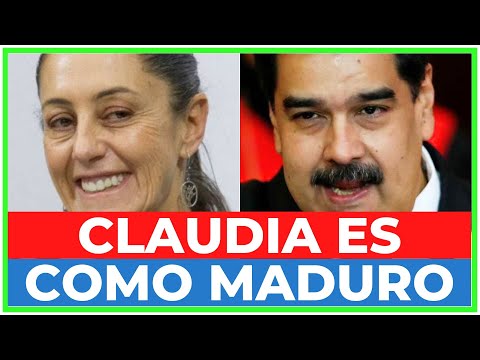 CLAUDIA ES
COMO MADURO